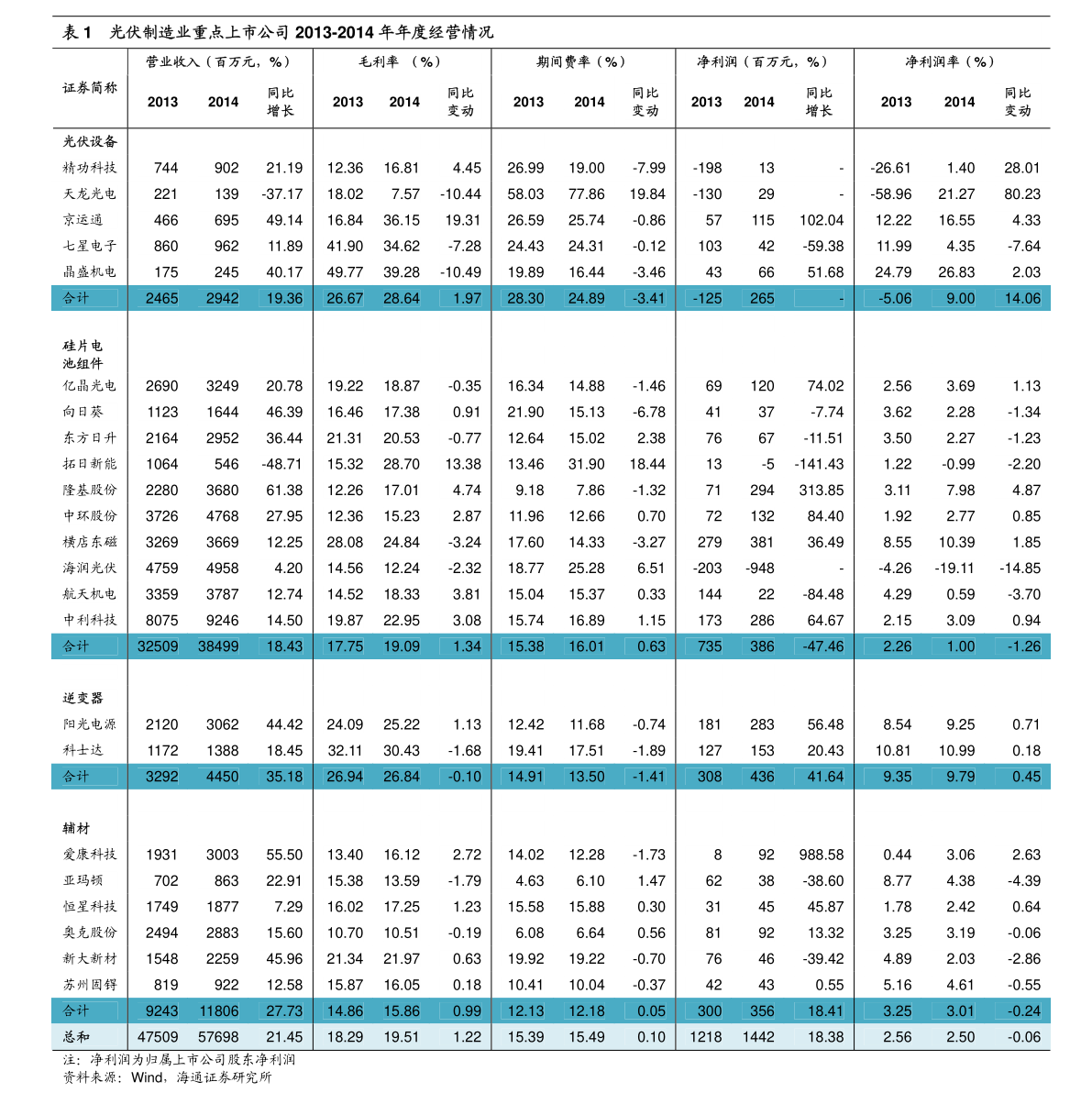 表1 光伏制造业重点上市公司2013-2014年年度经营情况

| 证券简称 | 营业收入（百万元，%） | | | 毛利率 （%） | | | 期间费率（%） | | | 净利润（百万元，%） | | | 净利润率（%） | | |
|---|---|---|---|---|---|---|---|---|---|---|---|---|---|---|---|
| | 2013 | 2014 | 同比增长 | 2013 | 2014 | 同比变动 | 2013 | 2014 | 同比变动 | 2013 | 2014 | 同比增长 | 2013 | 2014 | 同比变动 |
| 光伏设备 | | | | | | | | | | | | | | | |
| 精功科技 | 744 | 902 | 21.19 | 12.36 | 16.81 | 4.45 | 26.99 | 19.00 | -7.99 | -198 | 13 | - | -26.61 | 1.40 | 28.01 |
| 天龙光电 | 221 | 139 | -37.17 | 18.02 | 7.57 | -10.44 | 58.03 | 77.86 | 19.84 | -130 | 29 | - | -58.96 | 21.27 | 80.23 |
| 京运通 | 466 | 695 | 49.14 | 16.84 | 36.15 | 19.31 | 26.59 | 25.74 | -0.86 | 57 | 115 | 102.04 | 12.22 | 16.55 | 4.33 |
| 七星电子 | 860 | 962 | 11.89 | 41.90 | 34.62 | -7.28 | 24.43 | 24.31 | -0.12 | 103 | 42 | -59.38 | 11.99 | 4.35 | -7.64 |
| 晶盛机电 | 175 | 245 | 40.17 | 49.77 | 39.28 | -10.49 | 19.89 | 16.44 | -3.46 | 43 | 66 | 51.68 | 24.79 | 26.83 | 2.03 |
| 合计 | 2465 | 2942 | 19.36 | 26.67 | 28.64 | 1.97 | 28.30 | 24.89 | -3.41 | -125 | 265 | - | -5.06 | 9.00 | 14.06 |
| 硅片电池组件 | | | | | | | | | | | | | | | |
| 亿晶光电 | 2690 | 3249 | 20.78 | 19.22 | 18.87 | -0.35 | 16.34 | 14.88 | -1.46 | 69 | 120 | 74.02 | 2.56 | 3.69 | 1.13 |
| 向日葵 | 1123 | 1644 | 46.39 | 16.46 | 17.38 | 0.91 | 21.90 | 15.13 | -6.78 | 41 | 37 | -7.74 | 3.62 | 2.28 | -1.34 |
| 东方日升 | 2164 | 2952 | 36.44 | 21.31 | 20.53 | -0.77 | 12.64 | 15.02 | 2.38 | 76 | 67 | -11.51 | 3.50 | 2.27 | -1.23 |
| 拓日新能 | 1064 | 546 | -48.71 | 15.32 | 28.70 | 13.38 | 13.46 | 31.90 | 18.44 | 13 | -5 | -141.43 | 1.22 | -0.99 | -2.20 |
| 隆基股份 | 2280 | 3680 | 61.38 | 12.26 | 17.01 | 4.74 | 9.18 | 7.86 | -1.32 | 71 | 294 | 313.85 | 3.11 | 7.98 | 4.87 |
| 中环股份 | 3726 | 4768 | 27.95 | 12.36 | 15.23 | 2.87 | 11.96 | 12.66 | 0.70 | 72 | 132 | 84.40 | 1.92 | 2.77 | 0.85 |
| 横店东磁 | 3269 | 3669 | 12.25 | 28.08 | 24.84 | -3.24 | 17.60 | 14.33 | -3.27 | 279 | 381 | 36.49 | 8.55 | 10.39 | 1.85 |
| 海润光伏 | 4759 | 4958 | 4.20 | 14.56 | 12.24 | -2.32 | 18.77 | 25.28 | 6.51 | -203 | -948 | - | -4.26 | -19.11 | -14.85 |
| 航天机电 | 3359 | 3787 | 12.74 | 14.52 | 18.33 | 3.81 | 15.04 | 15.37 | 0.33 | 144 | 22 | -84.48 | 4.29 | 0.59 | -3.70 |
| 中利科技 | 8075 | 9246 | 14.50 | 19.87 | 22.95 | 3.08 | 15.74 | 16.89 | 1.15 | 173 | 286 | 64.67 | 2.15 | 3.09 | 0.94 |
| 合计 | 32509 | 38499 | 18.43 | 17.75 | 19.09 | 1.34 | 15.38 | 16.01 | 0.63 | 735 | 386 | -47.46 | 2.26 | 1.00 | -1.26 |
| 逆变器 | | | | | | | | | | | | | | | |
| 阳光电源 | 2120 | 3062 | 44.42 | 24.09 | 25.22 | 1.13 | 12.42 | 11.68 | -0.74 | 181 | 283 | 56.48 | 8.54 | 9.25 | 0.71 |
| 科士达 | 1172 | 1388 | 18.45 | 32.11 | 30.43 | -1.68 | 19.41 | 17.51 | -1.89 | 127 | 153 | 20.43 | 10.81 | 10.99 | 0.18 |
| 合计 | 3292 | 4450 | 35.18 | 26.94 | 26.84 | -0.10 | 14.91 | 13.50 | -1.41 | 308 | 436 | 41.64 | 9.35 | 9.79 | 0.45 |
| 辅材 | | | | | | | | | | | | | | | |
| 爱康科技 | 1931 | 3003 | 55.50 | 13.40 | 16.12 | 2.72 | 14.02 | 12.28 | -1.73 | 8 | 92 | 988.58 | 0.44 | 3.06 | 2.63 |
| 亚玛顿 | 702 | 863 | 22.91 | 15.38 | 13.59 | -1.79 | 4.63 | 6.10 | 1.47 | 62 | 38 | -38.60 | 8.77 | 4.38 | -4.39 |
| 恒星科技 | 1749 | 1877 | 7.29 | 16.02 | 17.25 | 1.23 | 15.58 | 15.88 | 0.30 | 31 | 45 | 45.87 | 1.78 | 2.42 | 0.64 |
| 奥克股份 | 2494 | 2883 | 15.60 | 10.70 | 10.51 | -0.19 | 6.08 | 6.64 | 0.56 | 81 | 92 | 13.32 | 3.25 | 3.19 | -0.06 |
| 新大新材 | 1548 | 2259 | 45.96 | 21.34 | 21.97 | 0.63 | 19.92 | 19.22 | -0.70 | 76 | 46 | -39.42 | 4.89 | 2.03 | -2.86 |
| 苏州固锝 | 819 | 922 | 12.58 | 15.87 | 16.05 | 0.18 | 10.41 | 10.04 | -0.37 | 42 | 43 | 0.55 | 5.16 | 4.61 | -0.55 |
| 合计 | 9243 | 11806 | 27.73 | 14.86 | 15.86 | 0.99 | 12.13 | 12.18 | 0.05 | 300 | 356 | 18.41 | 3.25 | 3.01 | -0.24 |
| 总和 | 47509 | 57698 | 21.45 | 18.29 | 19.51 | 1.22 | 15.39 | 15.49 | 0.10 | 1218 | 1442 | 18.38 | 2.56 | 2.50 | -0.06 |

注：净利润为归属上市公司股东净利润
资料来源：Wind，海通证券研究所